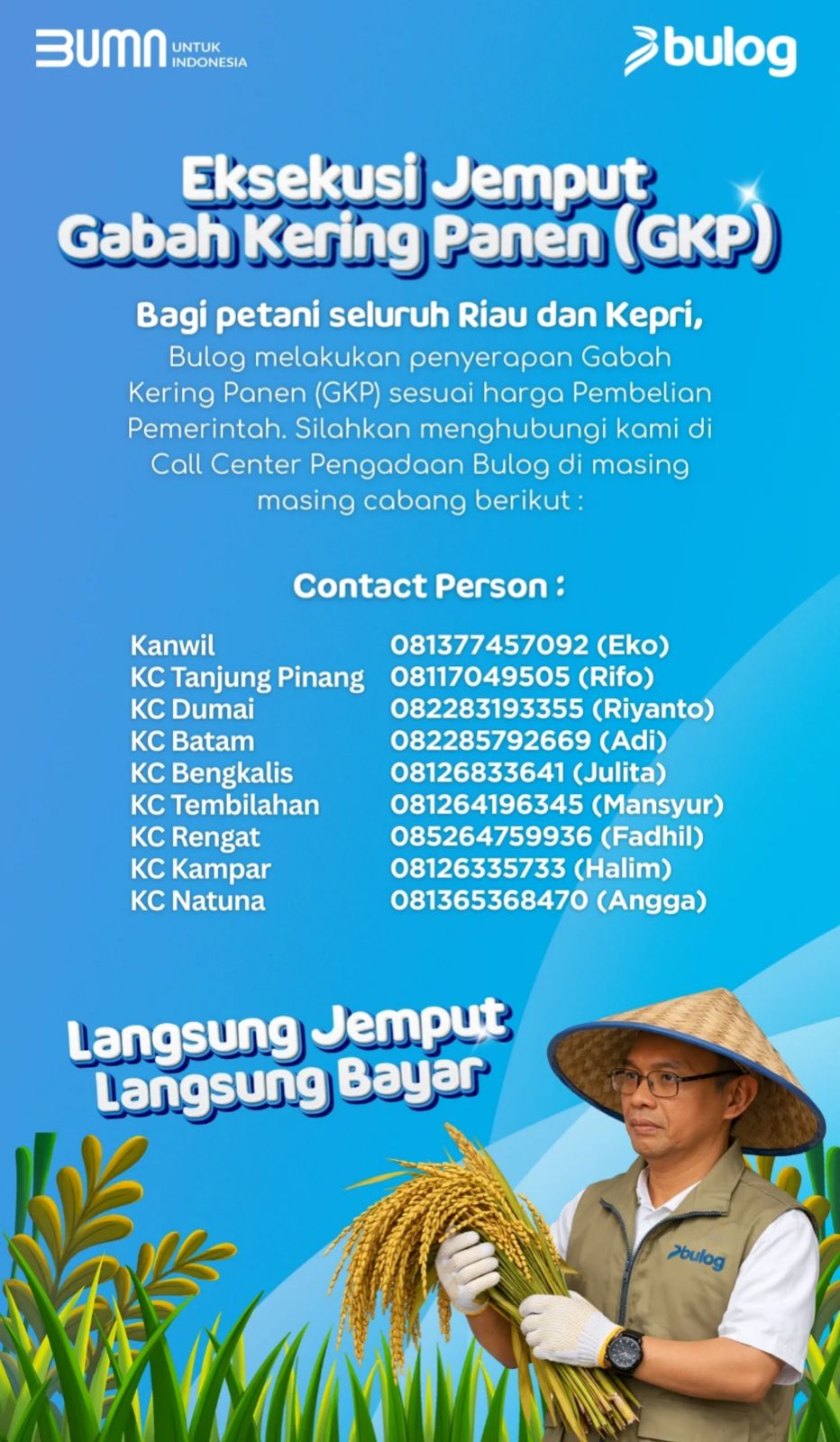 BUMN UNTUK INDONESIA

bulog

Eksekusi Jemput Gabah Kering Panen (GKP)

Bagi petani seluruh Riau dan Kepri,

Bulog melakukan penyerapan Gabah Kering Panen (GKP) sesuai harga Pembelian Pemerintah. Silahkan menghubungi kami di Call Center Pengadaan Bulog di masing masing cabang berikut :

Contact Person :

Kanwil 081377457092 (Eko)
KC Tanjung Pinang 08117049505 (Rifo)
KC Dumai 082283193355 (Riyanto)
KC Batam 082285792669 (Adi)
KC Bengkalis 08126833641 (Julita)
KC Tembilahan 081264196345 (Mansyur)
KC Rengat 085264759936 (Fadhil)
KC Kampar 08126335733 (Halim)
KC Natuna 081365368470 (Angga)

Langsung Jemput
Langsung Bayar

bulog